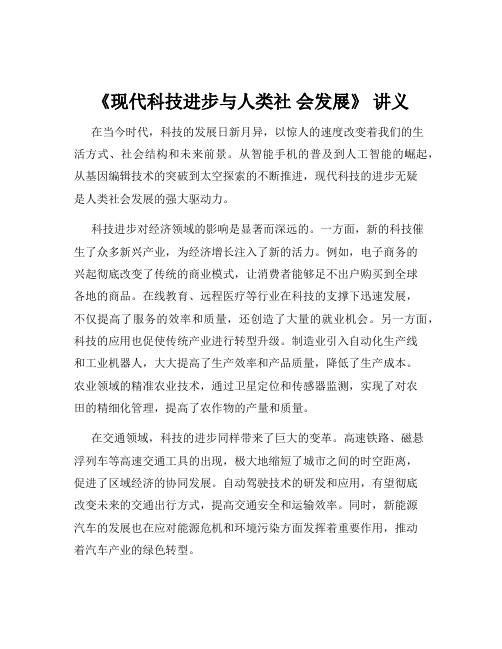 《现代科技进步与人类社 会发展》 讲义

在当今时代，科技的发展日新月异，以惊人的速度改变着我们的生活方式、社会结构和未来前景。从智能手机的普及到人工智能的崛起，从基因编辑技术的突破到太空探索的不断推进，现代科技的进步无疑是人类社会发展的强大驱动力。

科技进步对经济领域的影响是显著而深远的。一方面，新的科技催生了众多新兴产业，为经济增长注入了新的活力。例如，电子商务的兴起彻底改变了传统的商业模式，让消费者能够足不出户购买到全球各地的商品。在线教育、远程医疗等行业在科技的支撑下迅速发展，不仅提高了服务的效率和质量，还创造了大量的就业机会。另一方面，科技的应用也促使传统产业进行转型升级。制造业引入自动化生产线和工业机器人，大大提高了生产效率和产品质量，降低了生产成本。农业领域的精准农业技术，通过卫星定位和传感器监测，实现了对农田的精细化管理，提高了农作物的产量和质量。

在交通领域，科技的进步同样带来了巨大的变革。高速铁路、磁悬浮列车等高速交通工具的出现，极大地缩短了城市之间的时空距离，促进了区域经济的协同发展。自动驾驶技术的研发和应用，有望彻底改变未来的交通出行方式，提高交通安全和运输效率。同时，新能源汽车的发展也在应对能源危机和环境污染方面发挥着重要作用，推动着汽车产业的绿色转型。